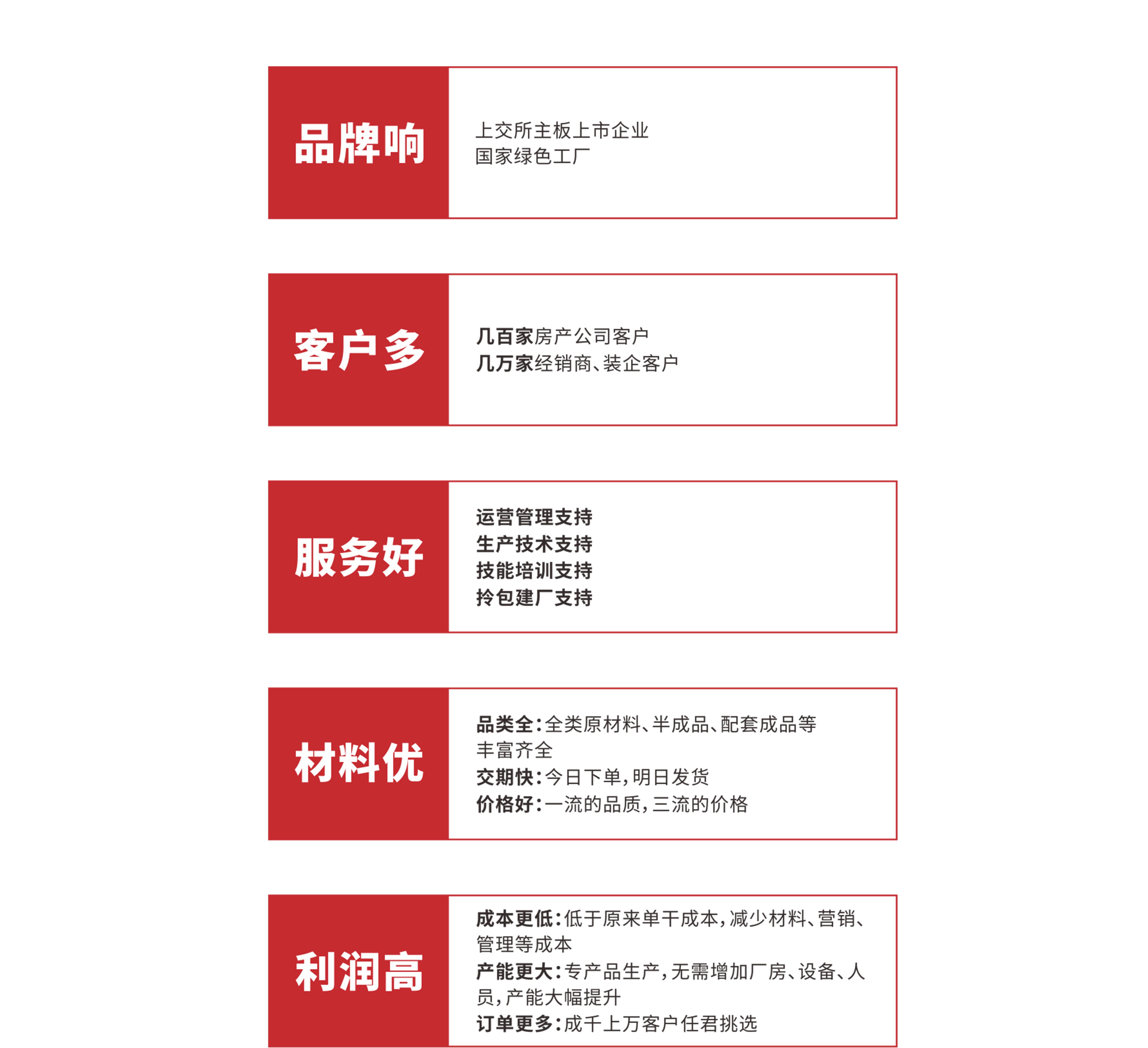 品牌响

上交所主板上市企业
国家绿色工厂

客户多

几百家房产公司客户
几万家经销商、装企客户

服务好

运营管理支持
生产技术支持
技能培训支持
拎包建厂支持

材料优

品类全：全类原材料、半成品、配套成品等丰富齐全
交期快：今日下单，明日发货
价格好：一流的品质，三流的价格

利润高

成本更低：低于原来单干成本，减少材料、营销、管理等成本
产能更大：专产品生产，无需增加厂房、设备、人员，产能大幅提升
订单更多：成千上万客户任君挑选